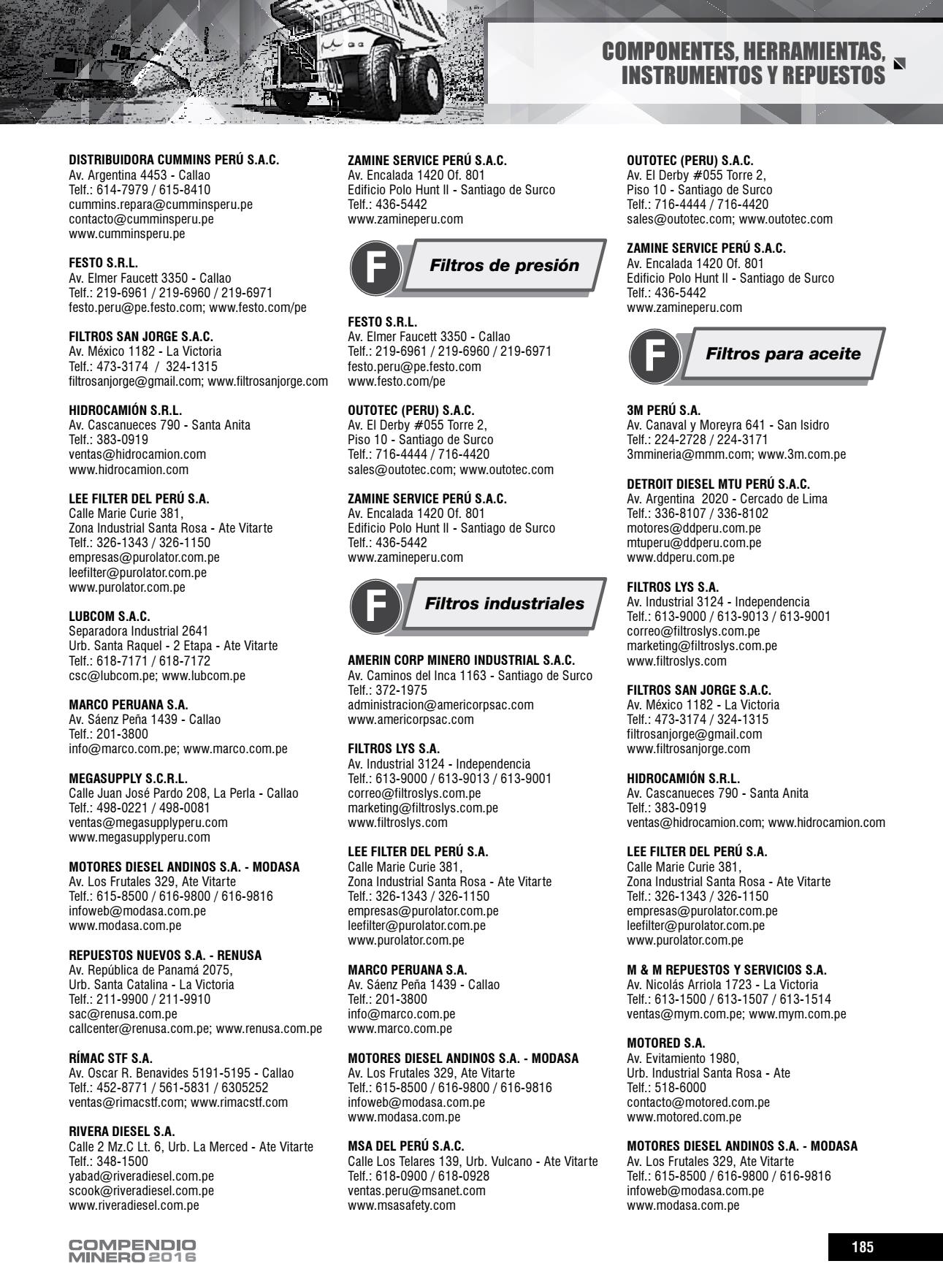 COMPONENTES, HERRAMIENTAS, INSTRUMENTOS Y REPUESTOS

DISTRIBUIDORA CUMMINS PERÚ S.A.C.
Av. Argentina 4453 - Callao
Telf.: 614-7979 / 615-8410
cummins.repara@cumminsperu.pe
contacto@cumminsperu.pe
www.cumminsperu.pe

FESTO S.R.L.
Av. Elmer Faucett 3350 - Callao
Telf.: 219-6961 / 219-6960 / 219-6971
festo.peru@pe.festo.com; www.festo.com/pe

FILTROS SAN JORGE S.A.C.
Av. México 1182 - La Victoria
Telf.: 473-3174 / 324-1315
filtrosanjorge@gmail.com; www.filtrosanjorge.com

HIDROCAMIÓN S.R.L.
Av. Cascanueces 790 - Santa Anita
Telf.: 383-0919
ventas@hidrocamion.com
www.hidrocamion.com

LEE FILTER DEL PERÚ S.A.
Calle Marie Curie 381,
Zona Industrial Santa Rosa - Ate Vitarte
Telf.: 326-1343 / 326-1150
empresas@purolator.com.pe
leefilter@purolator.com.pe
www.purolator.com.pe

LUBCOM S.A.C.
Separadora Industrial 2641
Urb. Santa Raquel - 2 Etapa - Ate Vitarte
Telf.: 618-7171 / 618-7172
csc@lubcom.pe; www.lubcom.pe

MARCO PERUANA S.A.
Av. Sáenz Peña 1439 - Callao
Telf.: 201-3800
info@marco.com.pe; www.marco.com.pe

MEGASUPPLY S.C.R.L.
Calle Juan José Pardo 208, La Perla - Callao
Telf.: 498-0221 / 498-0081
ventas@megasupplyperu.com
www.megasupplyperu.com

MOTORES DIESEL ANDINOS S.A. - MODASA
Av. Los Frutales 329, Ate Vitarte
Telf.: 615-8500 / 616-9800 / 616-9816
infoweb@modasa.com.pe
www.modasa.com.pe

REPUESTOS NUEVOS S.A. - RENUSA
Av. República de Panamá 2075,
Urb. Santa Catalina - La Victoria
Telf.: 211-9900 / 211-9910
sac@renusa.com.pe
callcenter@renusa.com.pe; www.renusa.com.pe

RÍMAC STF S.A.
Av. Oscar R. Benavides 5191-5195 - Callao
Telf.: 452-8771 / 561-5831 / 6305252
ventas@rimacstf.com; www.rimacstf.com

RIVERA DIESEL S.A.
Calle 2 Mz.C Lt. 6, Urb. La Merced - Ate Vitarte
Telf.: 348-1500
yabad@riveradiesel.com.pe
scook@riveradiesel.com.pe
www.riveradiesel.com.pe

ZAMINE SERVICE PERÚ S.A.C.
Av. Encalada 1420 Of. 801
Edificio Polo Hunt II - Santiago de Surco
Telf.: 436-5442
www.zamineperu.com

F Filtros de presión

FESTO S.R.L.
Av. Elmer Faucett 3350 - Callao
Telf.: 219-6961 / 219-6960 / 219-6971
festo.peru@pe.festo.com
www.festo.com/pe

OUTOTEC (PERU) S.A.C.
Av. El Derby #055 Torre 2,
Piso 10 - Santiago de Surco
Telf.: 716-4444 / 716-4420
sales@outotec.com; www.outotec.com

ZAMINE SERVICE PERÚ S.A.C.
Av. Encalada 1420 Of. 801
Edificio Polo Hunt II - Santiago de Surco
Telf.: 436-5442
www.zamineperu.com

F Filtros industriales

AMERIN CORP MINERO INDUSTRIAL S.A.C.
Av. Caminos del Inca 1163 - Santiago de Surco
Telf.: 372-1975
administracion@americorpsac.com
www.americorpsac.com

FILTROS LYS S.A.
Av. Industrial 3124 - Independencia
Telf.: 613-9000 / 613-9013 / 613-9001
correo@filtroslys.com.pe
marketing@filtroslys.com.pe
www.filtroslys.com

LEE FILTER DEL PERÚ S.A.
Calle Marie Curie 381,
Zona Industrial Santa Rosa - Ate Vitarte
Telf.: 326-1343 / 326-1150
empresas@purolator.com.pe
leefilter@purolator.com.pe
www.purolator.com.pe

MARCO PERUANA S.A.
Av. Sáenz Peña 1439 - Callao
Telf.: 201-3800
info@marco.com.pe
www.marco.com.pe

MOTORES DIESEL ANDINOS S.A. - MODASA
Av. Los Frutales 329, Ate Vitarte
Telf.: 615-8500 / 616-9800 / 616-9816
infoweb@modasa.com.pe
www.modasa.com.pe

MSA DEL PERÚ S.A.C.
Calle Los Telares 139, Urb. Vulcano - Ate Vitarte
Telf.: 618-0900 / 618-0928
ventas.peru@msanet.com
www.msasafety.com

OUTOTEC (PERU) S.A.C.
Av. El Derby #055 Torre 2,
Piso 10 - Santiago de Surco
Telf.: 716-4444 / 716-4420
sales@outotec.com; www.outotec.com

ZAMINE SERVICE PERÚ S.A.C.
Av. Encalada 1420 Of. 801
Edificio Polo Hunt II - Santiago de Surco
Telf.: 436-5442
www.zamineperu.com

F Filtros para aceite

3M PERÚ S.A.
Av. Canaval y Moreyra 641 - San Isidro
Telf.: 224-2728 / 224-3171
3mmineria@mmm.com; www.3m.com.pe

DETROIT DIESEL MTU PERÚ S.A.C.
Av. Argentina 2020 - Cercado de Lima
Telf.: 336-8107 / 336-8102
motores@ddperu.com.pe
mtuperu@ddperu.com.pe
www.ddperu.com.pe

FILTROS LYS S.A.
Av. Industrial 3124 - Independencia
Telf.: 613-9000 / 613-9013 / 613-9001
correo@filtroslys.com.pe
marketing@filtroslys.com.pe
www.filtroslys.com

FILTROS SAN JORGE S.A.C.
Av. México 1182 - La Victoria
Telf.: 473-3174 / 324-1315
filtrosanjorge@gmail.com
www.filtrosanjorge.com

HIDROCAMIÓN S.R.L.
Av. Cascanueces 790 - Santa Anita
Telf.: 383-0919
ventas@hidrocamion.com; www.hidrocamion.com

LEE FILTER DEL PERÚ S.A.
Calle Marie Curie 381,
Zona Industrial Santa Rosa - Ate Vitarte
Telf.: 326-1343 / 326-1150
empresas@purolator.com.pe
leefilter@purolator.com.pe
www.purolator.com.pe

M & M REPUESTOS Y SERVICIOS S.A.
Av. Nicolás Arriola 1723 - La Victoria
Telf.: 613-1500 / 613-1507 / 613-1514
ventas@mym.com.pe; www.mym.com.pe

MOTORED S.A.
Av. Evitamiento 1980,
Urb. Industrial Santa Rosa - Ate
Telf.: 518-6000
contacto@motored.com.pe
www.motored.com.pe

MOTORES DIESEL ANDINOS S.A. - MODASA
Av. Los Frutales 329, Ate Vitarte
Telf.: 615-8500 / 616-9800 / 616-9816
infoweb@modasa.com.pe
www.modasa.com.pe

COMPENDIO MINERO 2016

185